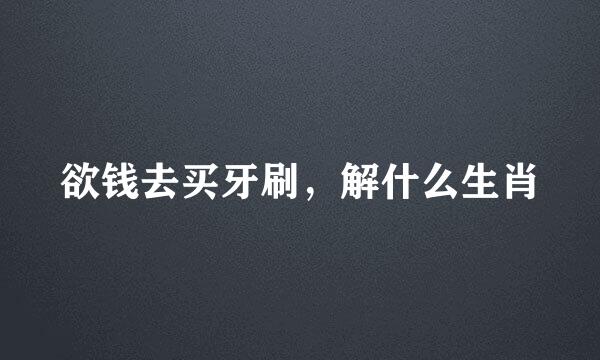 欲钱去买牙刷，解什么生肖